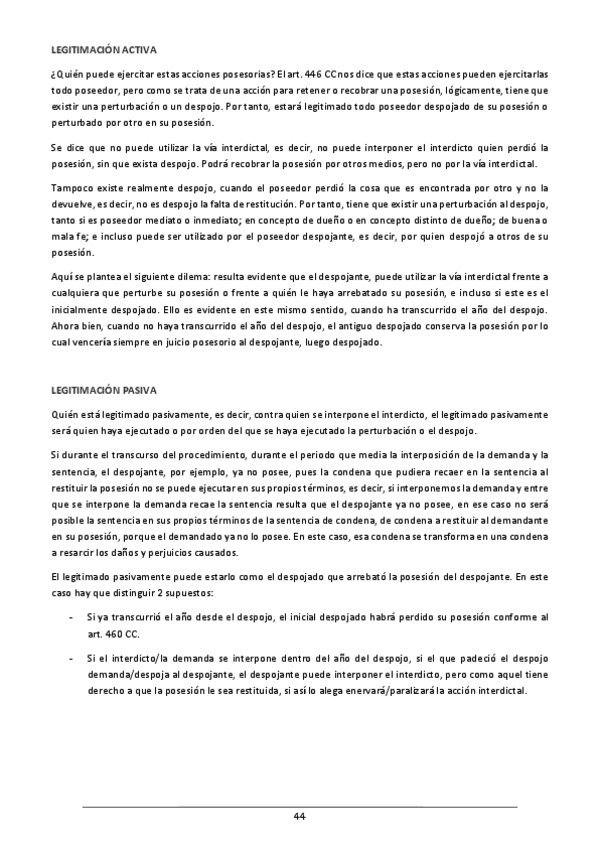 LEGITIMACIÓN ACTIVA

¿Quién puede ejercitar estas acciones posesorias? El art. 446 CC nos dice que estas acciones pueden ejercitarlas todo poseedor, pero como se trata de una acción para retener o recobrar una posesión, lógicamente, tiene que existir una perturbación o un despojo. Por tanto, estará legitimado todo poseedor despojado de su posesión o perturbado por otro en su posesión.

Se dice que no puede utilizar la vía interdictal, es decir, no puede interponer el interdicto quien perdió la posesión, sin que exista despojo. Podrá recobrar la posesión por otros medios, pero no por la vía interdictal.

Tampoco existe realmente despojo, cuando el poseedor perdió la cosa que es encontrada por otro y no la devuelve, es decir, no es despojo la falta de restitución. Por tanto, tiene que existir una perturbación al despojo, tanto si es poseedor mediato o inmediato; en concepto de dueño o en concepto distinto de dueño; de buena o mala fe; e incluso puede ser utilizado por el poseedor despojante, es decir, por quien despojó a otros de su posesión.

Aquí se plantea el siguiente dilema: resulta evidente que el despojante, puede utilizar la vía interdictal frente a cualquiera que perturbe su posesión o frente a quién le haya arrebatado su posesión, e incluso si este es el inicialmente despojado. Ello es evidente en este mismo sentido, cuando ha transcurrido el año del despojo. Ahora bien, cuando no haya transcurrido el año del despojo, el antiguo despojado conserva la posesión por lo cual vencería siempre en juicio posesorio al despojante, luego despojado.

LEGITIMACIÓN PASIVA

Quién está legitimado pasivamente, es decir, contra quien se interpone el interdicto, el legitimado pasivamente será quien haya ejecutado o por orden del que se haya ejecutado la perturbación o el despojo.

Si durante el transcurso del procedimiento, durante el periodo que media la interposición de la demanda y la sentencia, el despojante, por ejemplo, ya no posee, pues la condena que pudiera recaer en la sentencia al restituir la posesión no se puede ejecutar en sus propios términos, es decir, si interponemos la demanda y entre que se interpone la demanda recae la sentencia resulta que el despojante ya no posee, en ese caso no será posible la sentencia en sus propios términos de la sentencia de condena, de condena a restituir al demandante en su posesión, porque el demandado ya no lo posee. En este caso, esa condena se transforma en una condena a resarcir los daños y perjuicios causados.

El legitimado pasivamente puede estarlo como el despojado que arrebató la posesión del despojante. En este caso hay que distinguir 2 supuestos:

- Si ya transcurrió el año desde el despojo, el inicial despojado habrá perdido su posesión conforme al art. 460 CC.

- Si el interdicto/la demanda se interpone dentro del año del despojo, si el que padeció el despojo demanda/despoja al despojante, el despojante puede interponer el interdicto, pero como aquel tiene derecho a que la posesión le sea restituida, si así lo alega enervará/paralizará la acción interdictal.

44